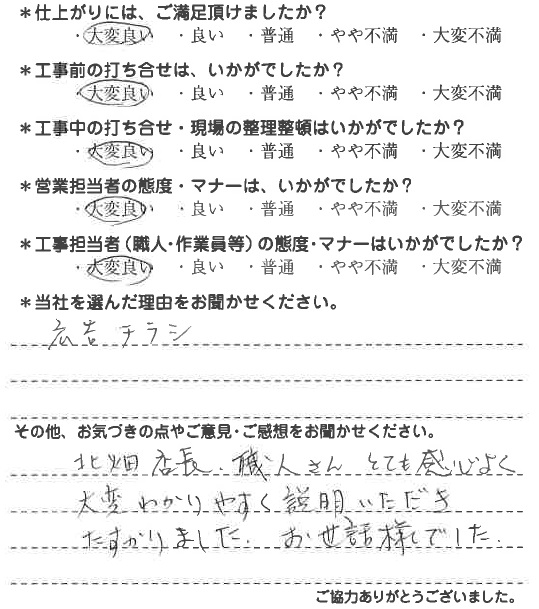 ＊仕上がりには、ご満足頂けましたか？
・大変良い　・良い　・普通　・やや不満　・大変不満

＊工事前の打ち合せは、いかがでしたか？
・大変良い　・良い　・普通　・やや不満　・大変不満

＊工事中の打ち合せ・現場の整理整頓はいかがでしたか？
・大変良い　・良い　・普通　・やや不満　・大変不満

＊営業担当者の態度・マナーは、いかがでしたか？
・大変良い　・良い　・普通　・やや不満　・大変不満

＊工事担当者（職人・作業員等）の態度・マナーはいかがでしたか？
・大変良い　・良い　・普通　・やや不満　・大変不満

＊当社を選んだ理由をお聞かせください。
広告　チラシ

その他、お気づきの点やご意見・ご感想をお聞かせください。
北畑店長、職人さん　とても感じよく
大変わかりやすく説明いただき
たすかりました。お世話様でした。

ご協力ありがとうございました。